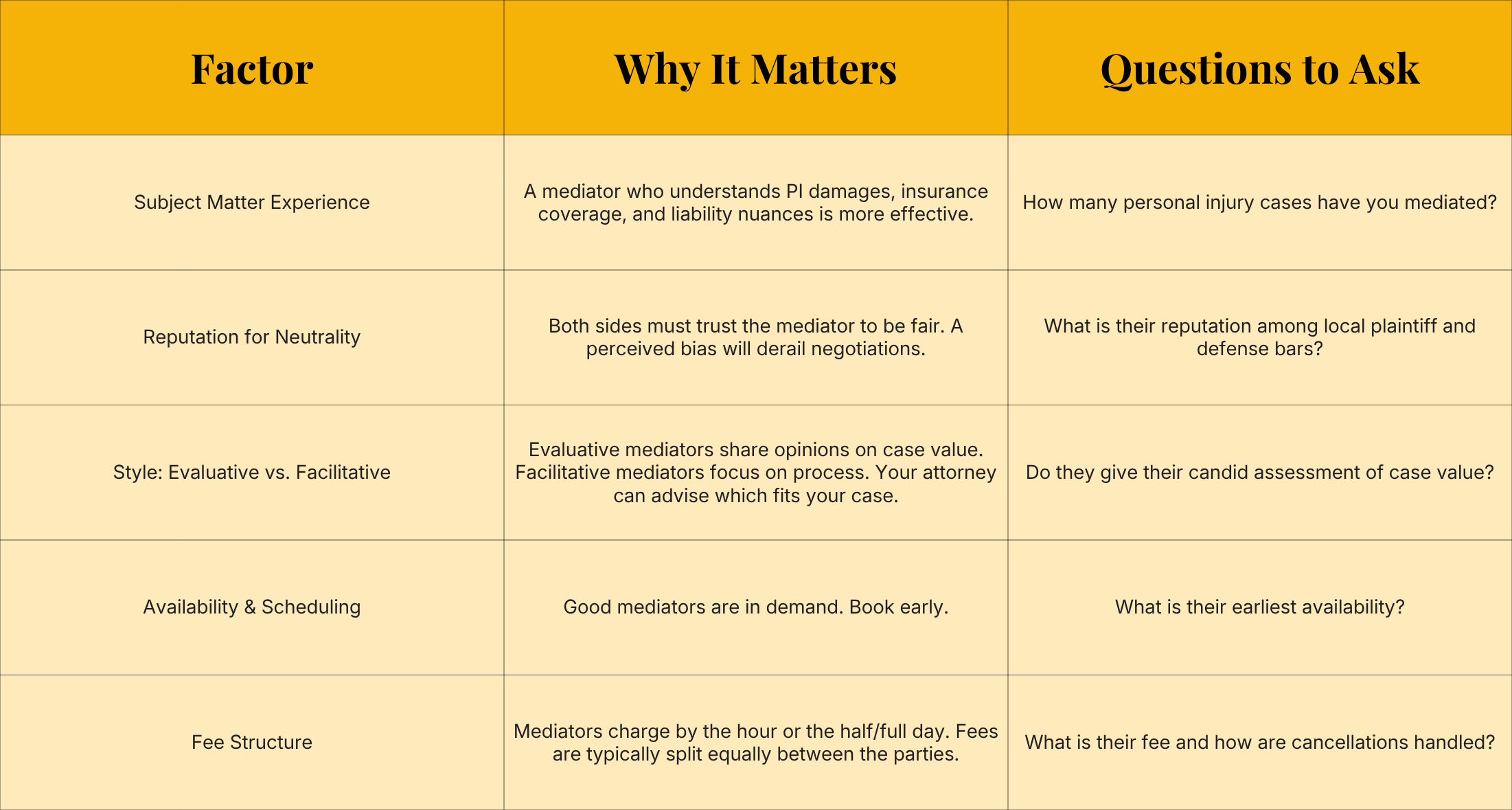 | Factor | Why It Matters | Questions to Ask |
|---|---|---|
| Subject Matter Experience | A mediator who understands PI damages, insurance coverage, and liability nuances is more effective. | How many personal injury cases have you mediated? |
| Reputation for Neutrality | Both sides must trust the mediator to be fair. A perceived bias will derail negotiations. | What is their reputation among local plaintiff and defense bars? |
| Style: Evaluative vs. Facilitative | Evaluative mediators share opinions on case value. Facilitative mediators focus on process. Your attorney can advise which fits your case. | Do they give their candid assessment of case value? |
| Availability & Scheduling | Good mediators are in demand. Book early. | What is their earliest availability? |
| Fee Structure | Mediators charge by the hour or the half/full day. Fees are typically split equally between the parties. | What is their fee and how are cancellations handled? |